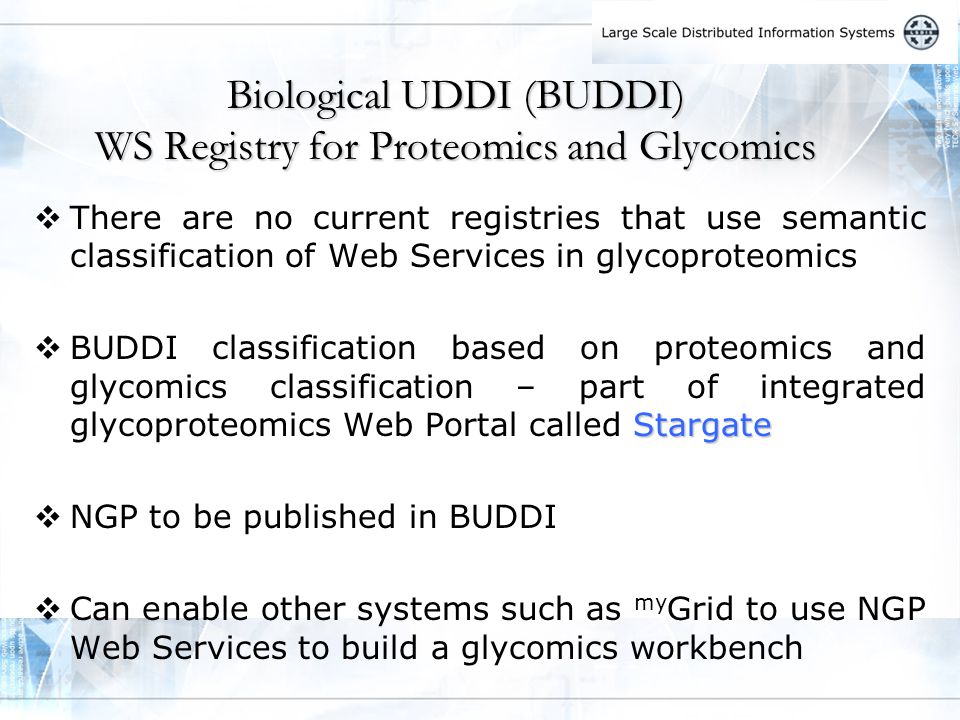 Large Scale Distributed Information Systems

Biological UDDI (BUDDI)
WS Registry for Proteomics and Glycomics

❖ There are no current registries that use semantic classification of Web Services in glycoproteomics

❖ BUDDI classification based on proteomics and glycomics classification – part of integrated glycoproteomics Web Portal called Stargate

❖ NGP to be published in BUDDI

❖ Can enable other systems such as $^{my}$Grid to use NGP Web Services to build a glycomics workbench